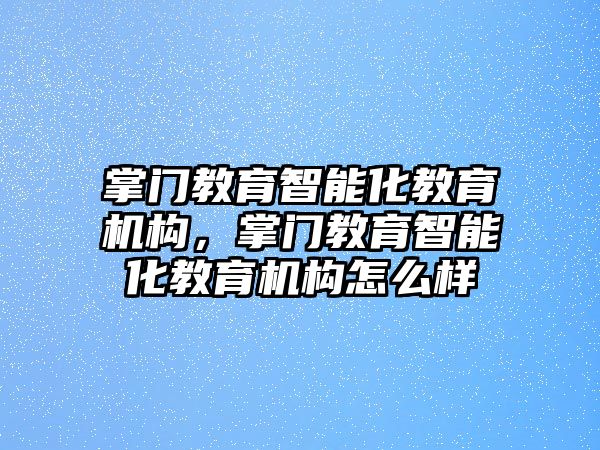 掌门教育智能化教育机构，掌门教育智能化教育机构怎么样